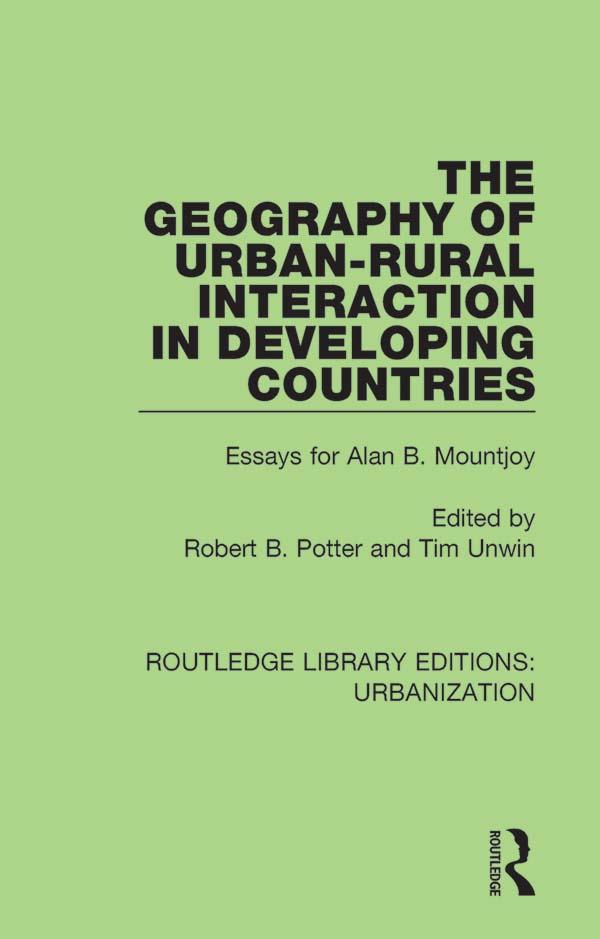 THE GEOGRAPHY OF URBAN-RURAL INTERACTION IN DEVELOPING COUNTRIES

Essays for Alan B. Mountjoy

Edited by
Robert B. Potter and Tim Unwin

ROUTLEDGE LIBRARY EDITIONS: URBANIZATION

ROUTLEDGE